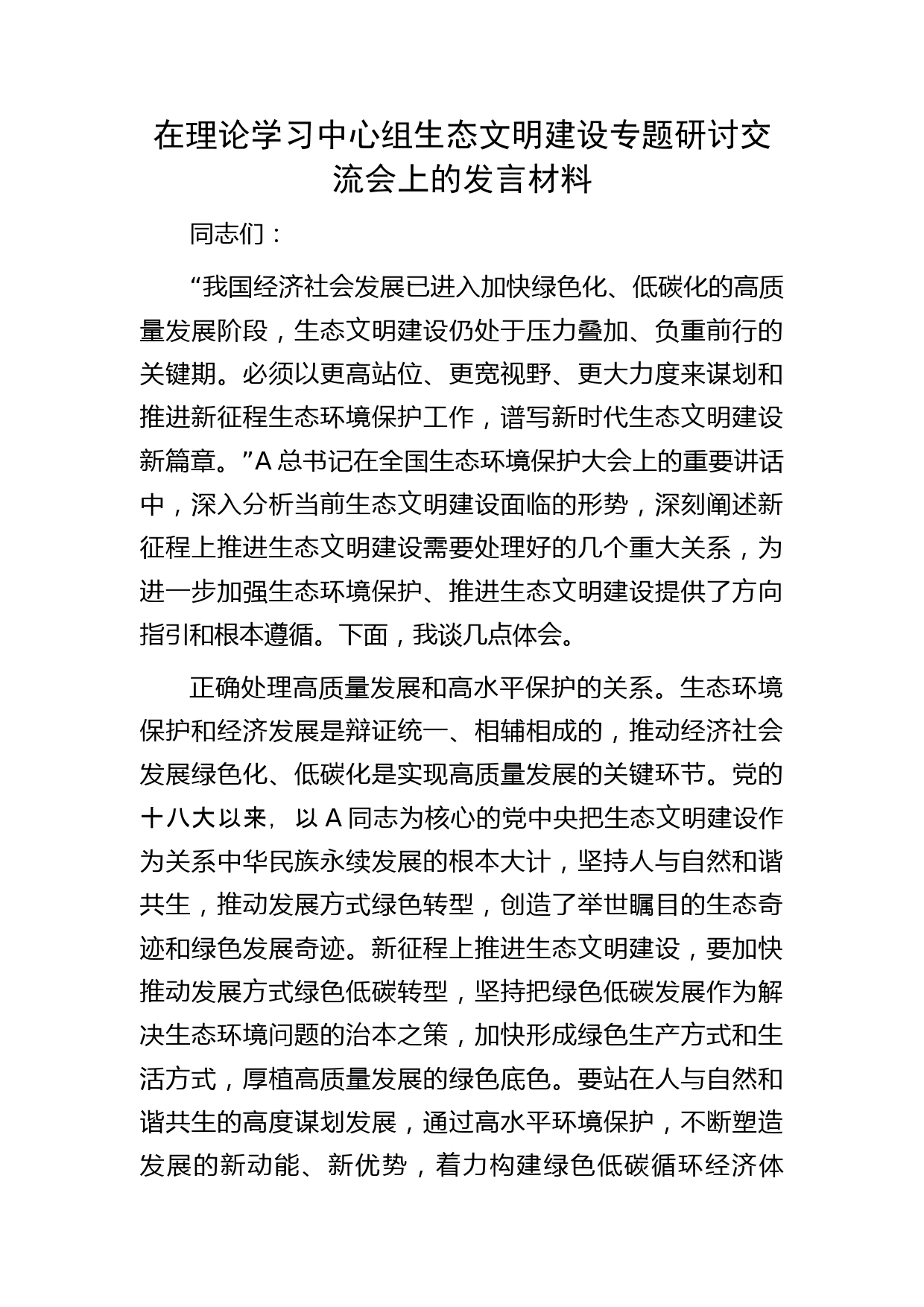 在理论学习中心组生态文明建设专题研讨交流会上的发言材料

同志们：

“我国经济社会发展已进入加快绿色化、低碳化的高质量发展阶段，生态文明建设仍处于压力叠加、负重前行的关键期。必须以更高站位、更宽视野、更大力度来谋划和推进新征程生态环境保护工作，谱写新时代生态文明建设新篇章。”A总书记在全国生态环境保护大会上的重要讲话中，深入分析当前生态文明建设面临的形势，深刻阐述新征程上推进生态文明建设需要处理好的几个重大关系，为进一步加强生态环境保护、推进生态文明建设提供了方向指引和根本遵循。下面，我谈几点体会。

正确处理高质量发展和高水平保护的关系。生态环境保护和经济发展是辩证统一、相辅相成的，推动经济社会发展绿色化、低碳化是实现高质量发展的关键环节。党的十八大以来，以A同志为核心的党中央把生态文明建设作为关系中华民族永续发展的根本大计，坚持人与自然和谐共生，推动发展方式绿色转型，创造了举世瞩目的生态奇迹和绿色发展奇迹。新征程上推进生态文明建设，要加快推动发展方式绿色低碳转型，坚持把绿色低碳发展作为解决生态环境问题的治本之策，加快形成绿色生产方式和生活方式，厚植高质量发展的绿色底色。要站在人与自然和谐共生的高度谋划发展，通过高水平环境保护，不断塑造发展的新动能、新优势，着力构建绿色低碳循环经济体